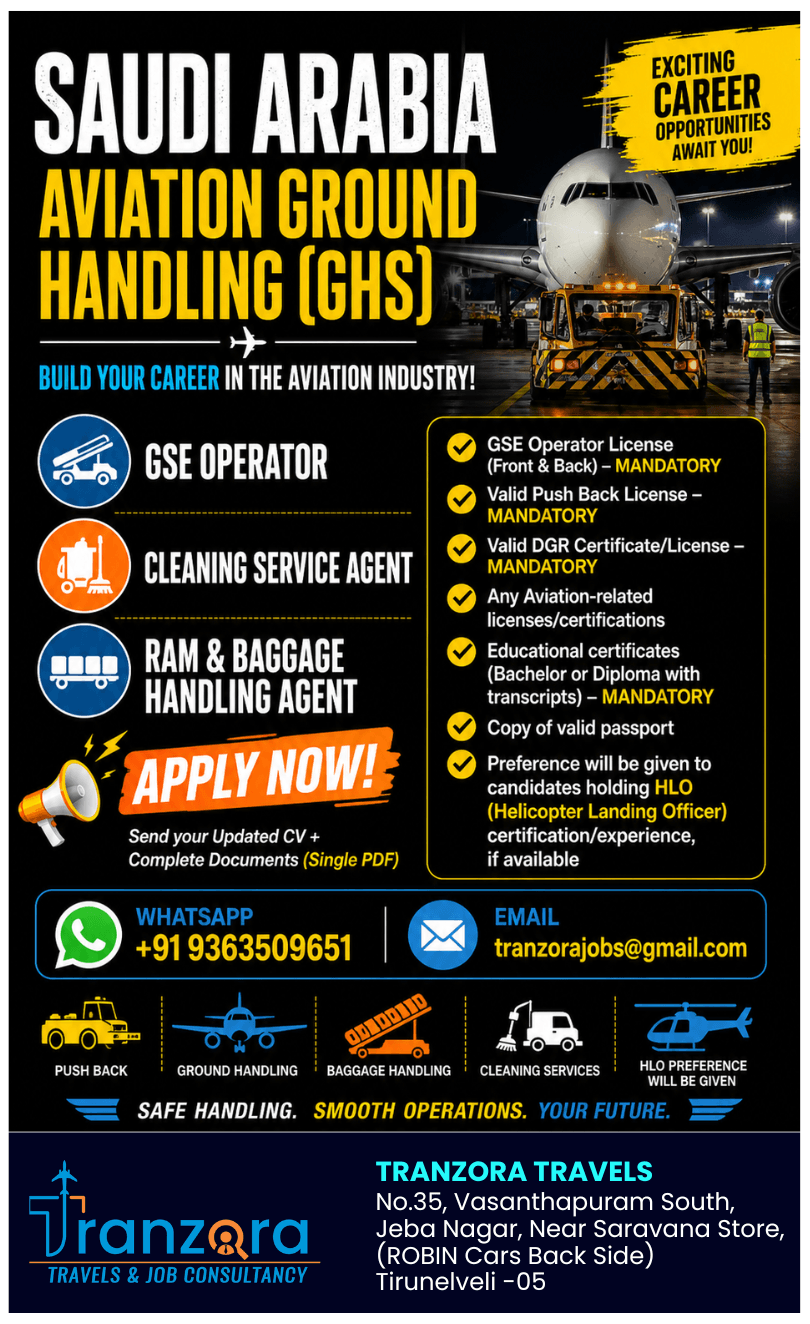 SAUDI ARABIA
AVIATION GROUND HANDLING (GHS)

EXCITING CAREER OPPORTUNITIES AWAIT YOU!

BUILD YOUR CAREER IN THE AVIATION INDUSTRY!

GSE OPERATOR

CLEANING SERVICE AGENT

RAM & BAGGAGE HANDLING AGENT

APPLY NOW!

Send your Updated CV + Complete Documents (Single PDF)

GSE Operator License (Front & Back) – MANDATORY

Valid Push Back License – MANDATORY

Valid DGR Certificate/License – MANDATORY

Any Aviation-related licenses/certifications

Educational certificates (Bachelor or Diploma with transcripts) – MANDATORY

Copy of valid passport

Preference will be given to candidates holding HLO (Helicopter Landing Officer) certification/experience, if available

WHATSAPP
+91 9363509651

EMAIL
tranzorajobs@gmail.com

PUSH BACK
GROUND HANDLING
BAGGAGE HANDLING
CLEANING SERVICES
HLO PREFERENCE WILL BE GIVEN

SAFE HANDLING. SMOOTH OPERATIONS. YOUR FUTURE.

Tranzora
TRAVELS & JOB CONSULTANCY

TRANZORA TRAVELS
No.35, Vasanthapuram South,
Jeba Nagar, Near Saravana Store,
(ROBIN Cars Back Side)
Tirunelveli -05